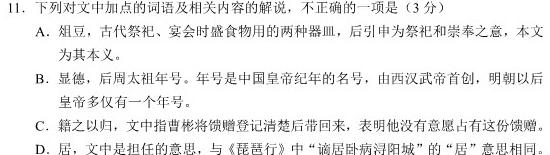 11. 下列对文中加点的词语及相关内容的解说，不正确的一项是（3 分）

A. 俎豆，古代祭祀、宴会时盛食物用的两种器皿，后引申为祭祀和崇奉之意，本文为其本义。

B. 显德，后周太祖年号。年号是中国皇帝纪年的名号，由西汉武帝首创，明朝以后皇帝多仅有一个年号。

C. 籍之以归，文中指曹彬将馈赠登记清楚后带回来，表明他没有意愿占有这份馈赠。

D. 居，文中是担任的意思，与《琵琶行》中“谪居卧病浔阳城”的“居”意思相同。